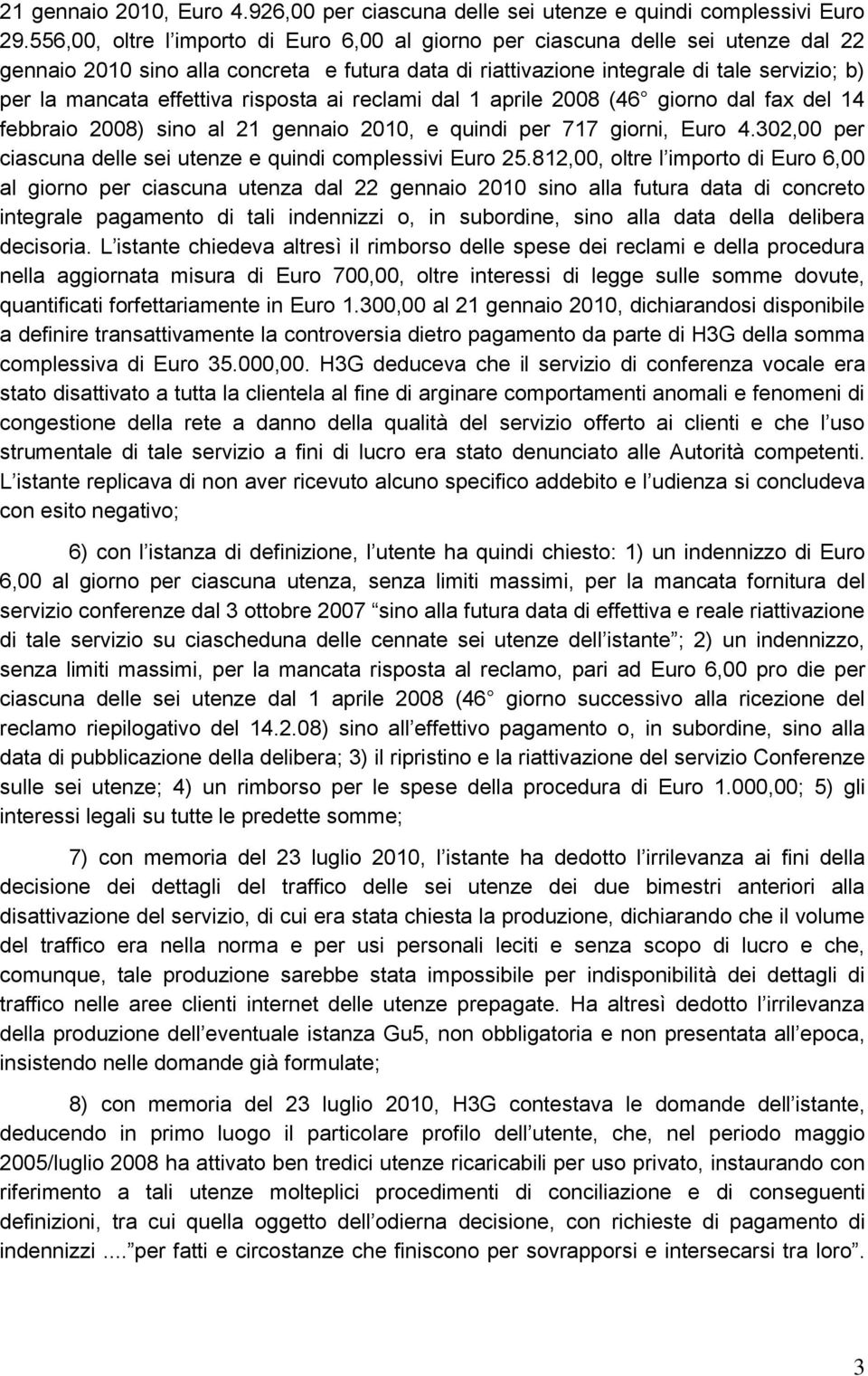 21 gennaio 2010, Euro 4.926,00 per ciascuna delle sei utenze e quindi complessivi Euro 29.556,00, oltre l importo di Euro 6,00 al giorno per ciascuna delle sei utenze dal 22 gennaio 2010 sino alla concreta e futura data di riattivazione integrale di tale servizio; b) per la mancata effettiva risposta ai reclami dal 1 aprile 2008 (46 giorno dal fax del 14 febbraio 2008) sino al 21 gennaio 2010, e quindi per 717 giorni, Euro 4.302,00 per ciascuna delle sei utenze e quindi complessivi Euro 25.812,00, oltre l importo di Euro 6,00 al giorno per ciascuna utenza dal 22 gennaio 2010 sino alla futura data di concreto integrale pagamento di tali indennizzi o, in subordine, sino alla data della delibera decisoria. L istante chiedeva altresì il rimborso delle spese dei reclami e della procedura nella aggiornata misura di Euro 700,00, oltre interessi di legge sulle somme dovute, quantificati forfettariamente in Euro 1.300,00 al 21 gennaio 2010, dichiarandosi disponibile a definire transattivamente la controversia dietro pagamento da parte di H3G della somma complessiva di Euro 35.000,00. H3G deduceva che il servizio di conferenza vocale era stato disattivato a tutta la clientela al fine di arginare comportamenti anomali e fenomeni di congestione della rete a danno della qualità del servizio offerto ai clienti e che l uso strumentale di tale servizio a fini di lucro era stato denunciato alle Autorità competenti. L istante replicava di non aver ricevuto alcuno specifico addebito e l udienza si concludeva con esito negativo;

6) con l istanza di definizione, l utente ha quindi chiesto: 1) un indennizzo di Euro 6,00 al giorno per ciascuna utenza, senza limiti massimi, per la mancata fornitura del servizio conferenze dal 3 ottobre 2007 sino alla futura data di effettiva e reale riattivazione di tale servizio su ciascheduna delle cennate sei utenze dell istante ; 2) un indennizzo, senza limiti massimi, per la mancata risposta al reclamo, pari ad Euro 6,00 pro die per ciascuna delle sei utenze dal 1 aprile 2008 (46 giorno successivo alla ricezione del reclamo riepilogativo del 14.2.08) sino all effettivo pagamento o, in subordine, sino alla data di pubblicazione della delibera; 3) il ripristino e la riattivazione del servizio Conferenze sulle sei utenze; 4) un rimborso per le spese della procedura di Euro 1.000,00; 5) gli interessi legali su tutte le predette somme;

7) con memoria del 23 luglio 2010, l istante ha dedotto l irrilevanza ai fini della decisione dei dettagli del traffico delle sei utenze dei due bimestri anteriori alla disattivazione del servizio, di cui era stata chiesta la produzione, dichiarando che il volume del traffico era nella norma e per usi personali leciti e senza scopo di lucro e che, comunque, tale produzione sarebbe stata impossibile per indisponibilità dei dettagli di traffico nelle aree clienti internet delle utenze prepagate. Ha altresì dedotto l irrilevanza della produzione dell eventuale istanza Gu5, non obbligatoria e non presentata all epoca, insistendo nelle domande già formulate;

8) con memoria del 23 luglio 2010, H3G contestava le domande dell istante, deducendo in primo luogo il particolare profilo dell utente, che, nel periodo maggio 2005/luglio 2008 ha attivato ben tredici utenze ricaricabili per uso privato, instaurando con riferimento a tali utenze molteplici procedimenti di conciliazione e di conseguenti definizioni, tra cui quella oggetto dell odierna decisione, con richieste di pagamento di indennizzi .... per fatti e circostanze che finiscono per sovrapporsi e intersecarsi tra loro .

3